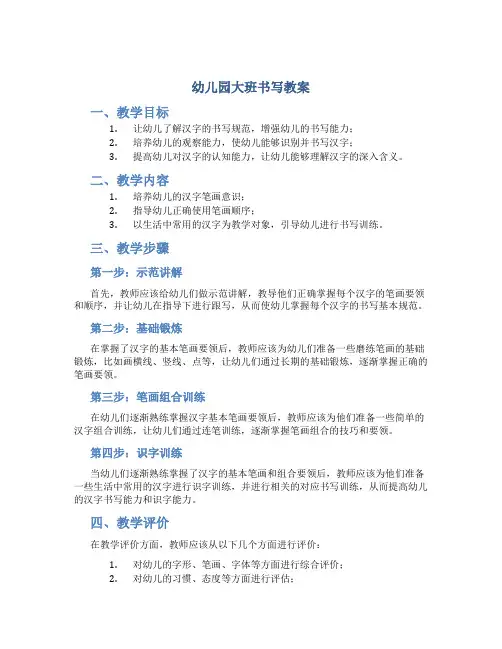 幼儿园大班书写教案

一、教学目标

1. 让幼儿了解汉字的书写规范，增强幼儿的书写能力；
2. 培养幼儿的观察能力，使幼儿能够识别并书写汉字；
3. 提高幼儿对汉字的认知能力，让幼儿能够理解汉字的深入含义。

二、教学内容

1. 培养幼儿的汉字笔画意识；
2. 指导幼儿正确使用笔画顺序；
3. 以生活中常用的汉字为教学对象，引导幼儿进行书写训练。

三、教学步骤

第一步：示范讲解

首先，教师应该给幼儿们做示范讲解，教导他们正确掌握每个汉字的笔画要领和顺序，并让幼儿在指导下进行跟写，从而使幼儿掌握每个汉字的书写基本规范。

第二步：基础锻炼

在掌握了汉字的基本笔画要领后，教师应该为幼儿们准备一些磨练笔画的基础锻炼，比如画横线、竖线、点等，让幼儿们通过长期的基础锻炼，逐渐掌握正确的笔画要领。

第三步：笔画组合训练

在幼儿们逐渐熟练掌握汉字基本笔画要领后，教师应该为他们准备一些简单的汉字组合训练，让幼儿们通过连笔训练，逐渐掌握笔画组合的技巧和要领。

第四步：识字训练

当幼儿们逐渐熟练掌握了汉字的基本笔画和组合要领后，教师应该为他们准备一些生活中常用的汉字进行识字训练，并进行相关的对应书写训练，从而提高幼儿的汉字书写能力和识字能力。

四、教学评价

在教学评价方面，教师应该从以下几个方面进行评价：

1. 对幼儿的字形、笔画、字体等方面进行综合评价；
2. 对幼儿的习惯、态度等方面进行评估；